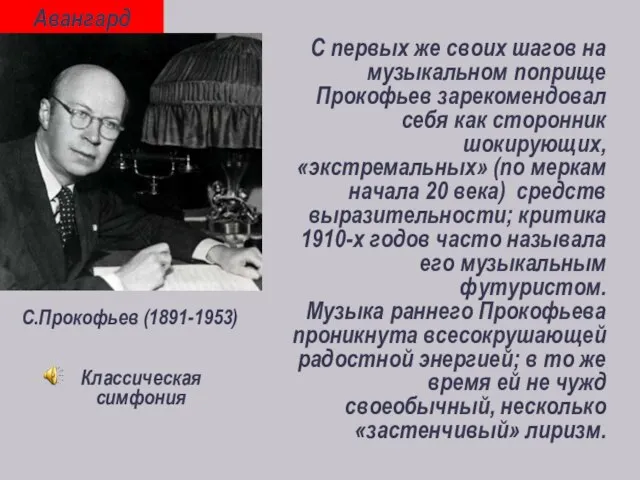 Авангард

С.Прокофьев (1891-1953)

Классическая симфония

С первых же своих шагов на музыкальном поприще Прокофьев зарекомендовал себя как сторонник шокирующих, «экстремальных» (по меркам начала 20 века) средств выразительности; критика 1910-х годов часто называла его музыкальным футуристом.
Музыка раннего Прокофьева проникнута всесокрушающей радостной энергией; в то же время ей не чужд своеобычный, несколько «застенчивый» лиризм.